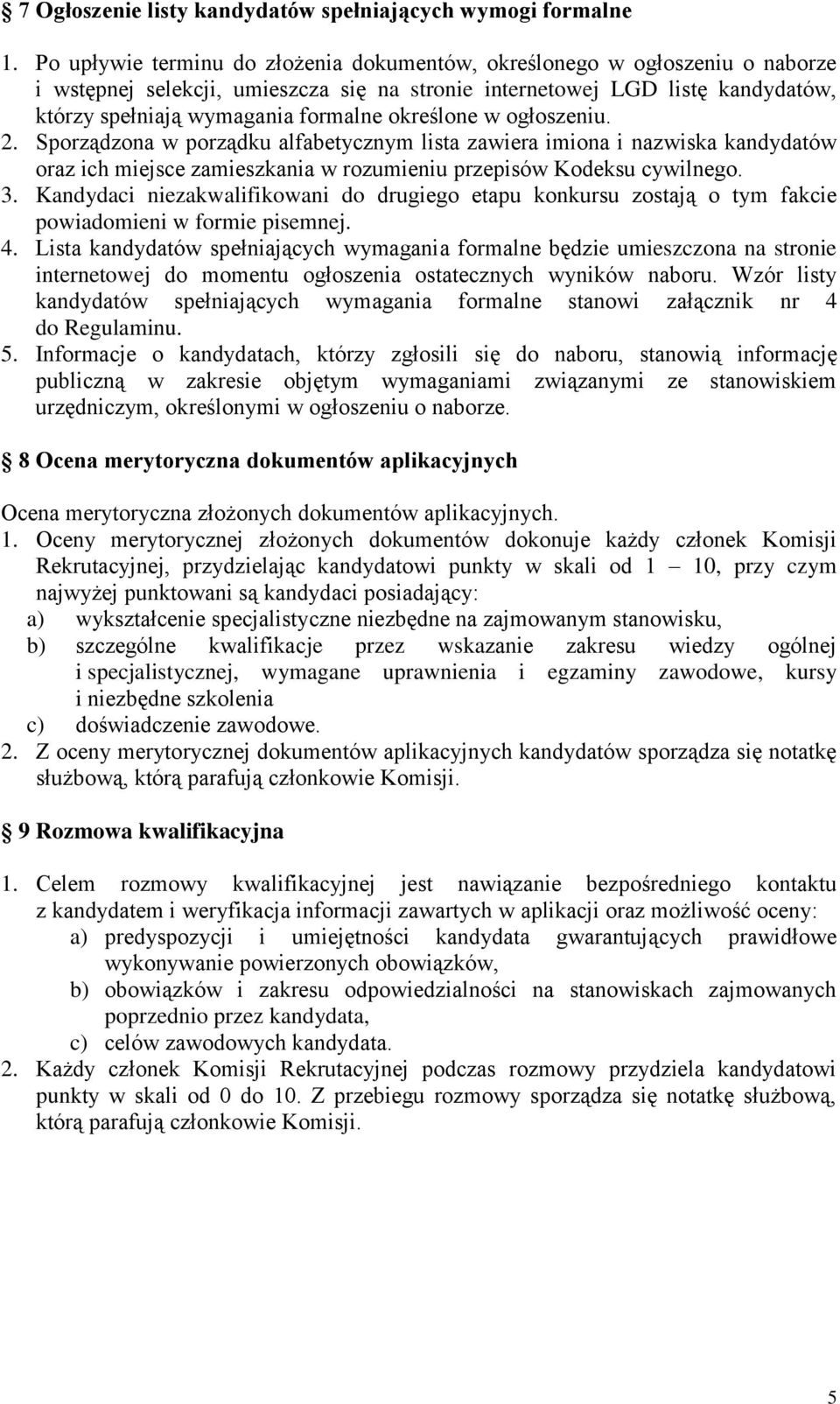 § 7 Ogłoszenie listy kandydatów spełniających wymogi formalne

1. Po upływie terminu do złożenia dokumentów, określonego w ogłoszeniu o naborze i wstępnej selekcji, umieszcza się na stronie internetowej LGD listę kandydatów, którzy spełniają wymagania formalne określone w ogłoszeniu.
2. Sporządzona w porządku alfabetycznym lista zawiera imiona i nazwiska kandydatów oraz ich miejsce zamieszkania w rozumieniu przepisów Kodeksu cywilnego.
3. Kandydaci niezakwalifikowani do drugiego etapu konkursu zostają o tym fakcie powiadomieni w formie pisemnej.
4. Lista kandydatów spełniających wymagania formalne będzie umieszczona na stronie internetowej do momentu ogłoszenia ostatecznych wyników naboru. Wzór listy kandydatów spełniających wymagania formalne stanowi załącznik nr 4 do Regulaminu.
5. Informacje o kandydatach, którzy zgłosili się do naboru, stanowią informację publiczną w zakresie objętym wymaganiami związanymi ze stanowiskiem urzędniczym, określonymi w ogłoszeniu o naborze.

§ 8 Ocena merytoryczna dokumentów aplikacyjnych

Ocena merytoryczna złożonych dokumentów aplikacyjnych.
1. Oceny merytorycznej złożonych dokumentów dokonuje każdy członek Komisji Rekrutacyjnej, przydzielając kandydatowi punkty w skali od 1 – 10, przy czym najwyżej punktowani są kandydaci posiadający:
a) wykształcenie specjalistyczne niezbędne na zajmowanym stanowisku,
b) szczególne kwalifikacje przez wskazanie zakresu wiedzy ogólnej i specjalistycznej, wymagane uprawnienia i egzaminy zawodowe, kursy i niezbędne szkolenia
c) doświadczenie zawodowe.
2. Z oceny merytorycznej dokumentów aplikacyjnych kandydatów sporządza się notatkę służbową, którą parafują członkowie Komisji.

§ 9 Rozmowa kwalifikacyjna

1. Celem rozmowy kwalifikacyjnej jest nawiązanie bezpośredniego kontaktu z kandydatem i weryfikacja informacji zawartych w aplikacji oraz możliwość oceny:
a) predyspozycji i umiejętności kandydata gwarantujących prawidłowe wykonywanie powierzonych obowiązków,
b) obowiązków i zakresu odpowiedzialności na stanowiskach zajmowanych poprzednio przez kandydata,
c) celów zawodowych kandydata.
2. Każdy członek Komisji Rekrutacyjnej podczas rozmowy przydziela kandydatowi punkty w skali od 0 do 10. Z przebiegu rozmowy sporządza się notatkę służbową, którą parafują członkowie Komisji.

5